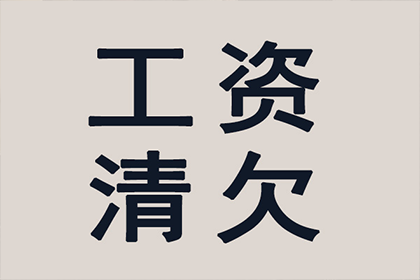 工资
清欠